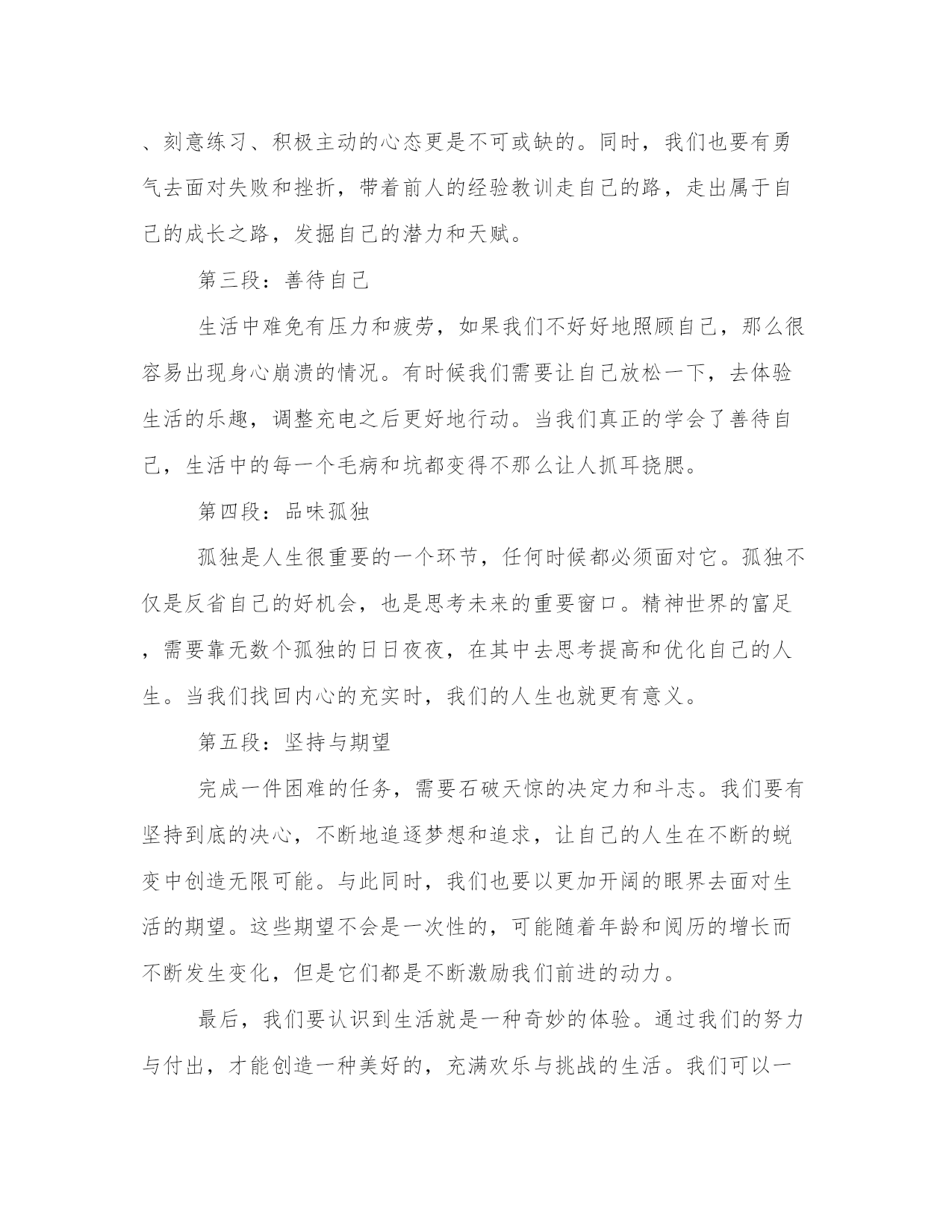 、刻意练习、积极主动的心态更是不可或缺的。同时，我们也要有勇气去面对失败和挫折，带着前人的经验教训走自己的路，走出属于自己的成长之路，发掘自己的潜力和天赋。

第三段：善待自己

生活中难免有压力和疲劳，如果我们不好好地照顾自己，那么很容易出现身心崩溃的情况。有时候我们需要让自己放松一下，去体验生活的乐趣，调整充电之后更好地行动。当我们真正的学会了善待自己，生活中的每一个毛病和坑都变得不那么让人抓耳挠腮。

第四段：品味孤独

孤独是人生很重要的一个环节，任何时候都必须面对它。孤独不仅是反省自己的好机会，也是思考未来的重要窗口。精神世界的富足，需要靠无数个孤独的日日夜夜，在其中去思考提高和优化自己的人生。当我们找回内心的充实时，我们的人生也就更有意义。

第五段：坚持与期望

完成一件困难的任务，需要石破天惊的决定力和斗志。我们要有坚持到底的决心，不断地追逐梦想和追求，让自己的人生在不断的蜕变中创造无限可能。与此同时，我们也要以更加开阔的眼界去面对生活的期望。这些期望不会是一次性的，可能随着年龄和阅历的增长而不断发生变化，但是它们都是不断激励我们前进的动力。

最后，我们要认识到生活就是一种奇妙的体验。通过我们的努力与付出，才能创造一种美好的，充满欢乐与挑战的生活。我们可以一